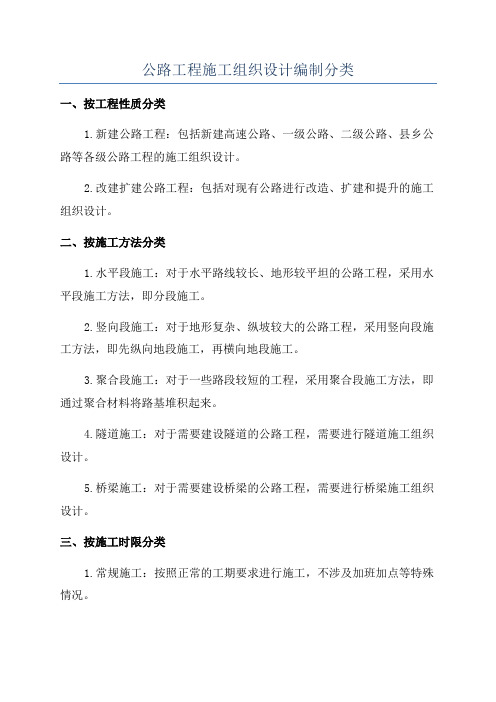 公路工程施工组织设计编制分类

一、按工程性质分类

1.新建公路工程：包括新建高速公路、一级公路、二级公路、县乡公路等各级公路工程的施工组织设计。

2.改建扩建公路工程：包括对现有公路进行改造、扩建和提升的施工组织设计。

二、按施工方法分类

1.水平段施工：对于水平路线较长、地形较平坦的公路工程，采用水平段施工方法，即分段施工。

2.竖向段施工：对于地形复杂、纵坡较大的公路工程，采用竖向段施工方法，即先纵向地段施工，再横向地段施工。

3.聚合段施工：对于一些路段较短的工程，采用聚合段施工方法，即通过聚合材料将路基堆积起来。

4.隧道施工：对于需要建设隧道的公路工程，需要进行隧道施工组织设计。

5.桥梁施工：对于需要建设桥梁的公路工程，需要进行桥梁施工组织设计。

三、按施工时限分类

1.常规施工：按照正常的工期要求进行施工，不涉及加班加点等特殊情况。